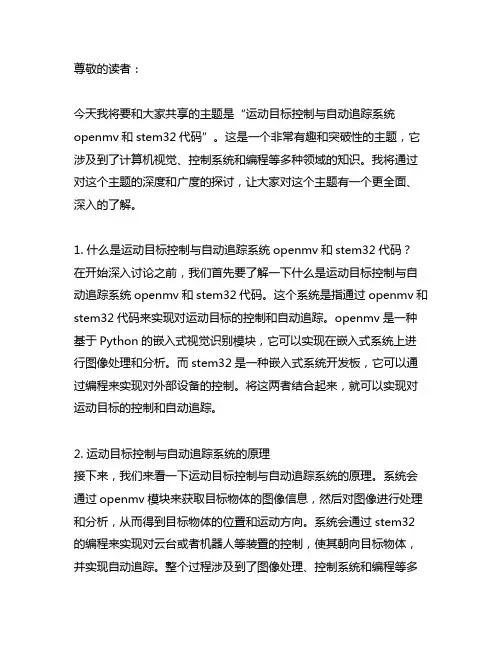 尊敬的读者：

今天我将要和大家共享的主题是“运动目标控制与自动追踪系统 openmv 和 stem32 代码”。这是一个非常有趣和突破性的主题，它涉及到了计算机视觉、控制系统和编程等多种领域的知识。我将通过对这个主题的深度和广度的探讨，让大家对这个主题有一个更全面、深入的了解。

1. 什么是运动目标控制与自动追踪系统 openmv 和 stem32 代码？
在开始深入讨论之前，我们首先要了解一下什么是运动目标控制与自动追踪系统 openmv 和 stem32 代码。这个系统是指通过 openmv 和 stem32 代码来实现对运动目标的控制和自动追踪。openmv 是一种基于 Python 的嵌入式视觉识别模块，它可以实现在嵌入式系统上进行图像处理和分析。而 stem32 是一种嵌入式系统开发板，它可以通过编程来实现对外部设备的控制。将这两者结合起来，就可以实现对运动目标的控制和自动追踪。

2. 运动目标控制与自动追踪系统的原理
接下来，我们来看一下运动目标控制与自动追踪系统的原理。系统会通过 openmv 模块来获取目标物体的图像信息，然后对图像进行处理和分析，从而得到目标物体的位置和运动方向。系统会通过 stem32 的编程来实现对云台或者机器人等装置的控制，使其朝向目标物体，并实现自动追踪。整个过程涉及到了图像处理、控制系统和编程等多